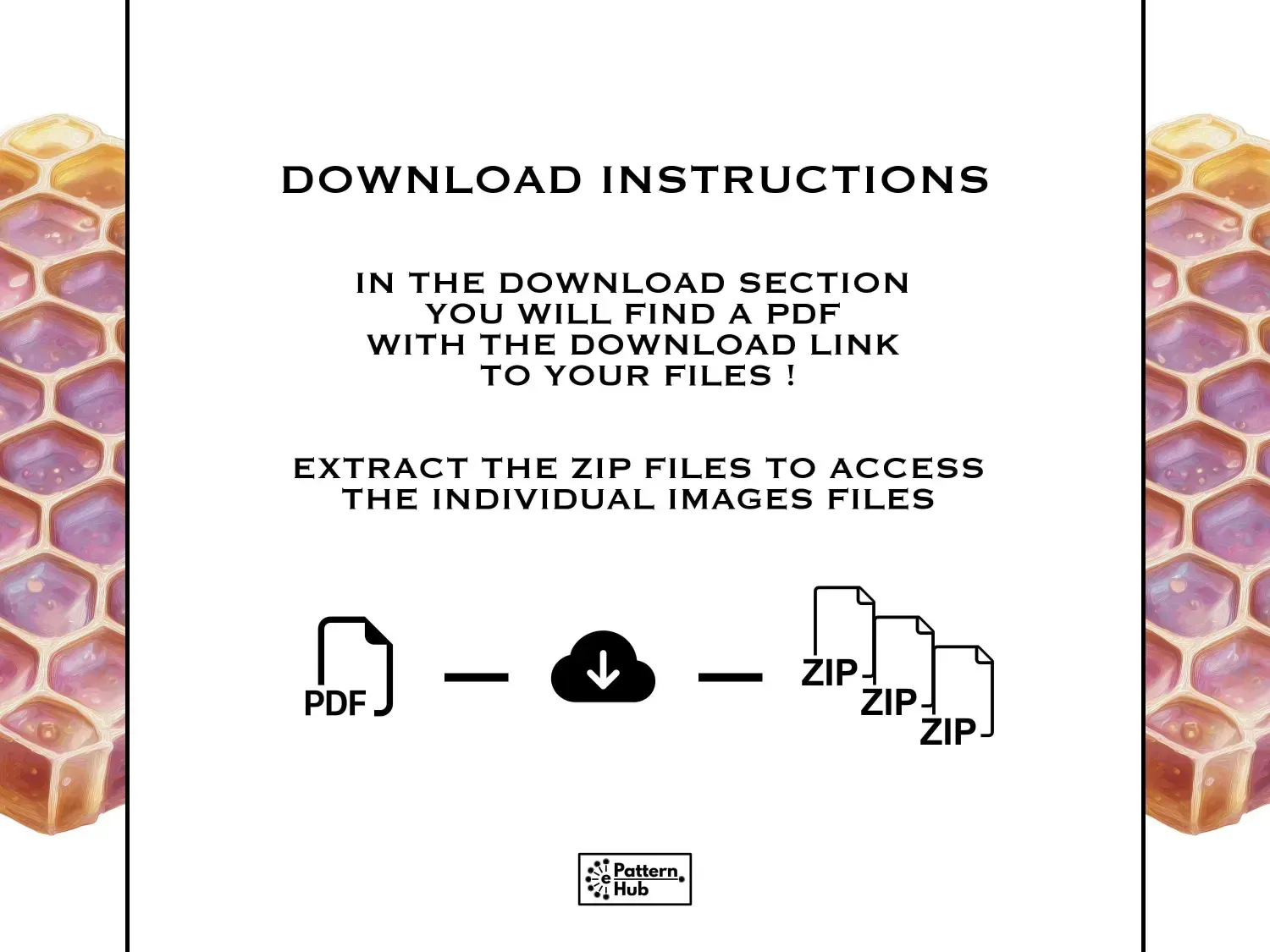 DOWNLOAD INSTRUCTIONS

IN THE DOWNLOAD SECTION YOU WILL FIND A PDF WITH THE DOWNLOAD LINK TO YOUR FILES !

EXTRACT THE ZIP FILES TO ACCESS THE INDIVIDUAL IMAGES FILES

PDF

ZIP
ZIP
ZIP

e Pattern Hub